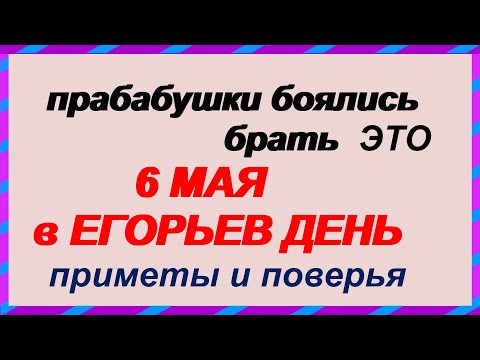 прабабушки боялись брать ЭТО

6 МАЯ
в ЕГОРЬЕВ ДЕНЬ

приметы и поверья